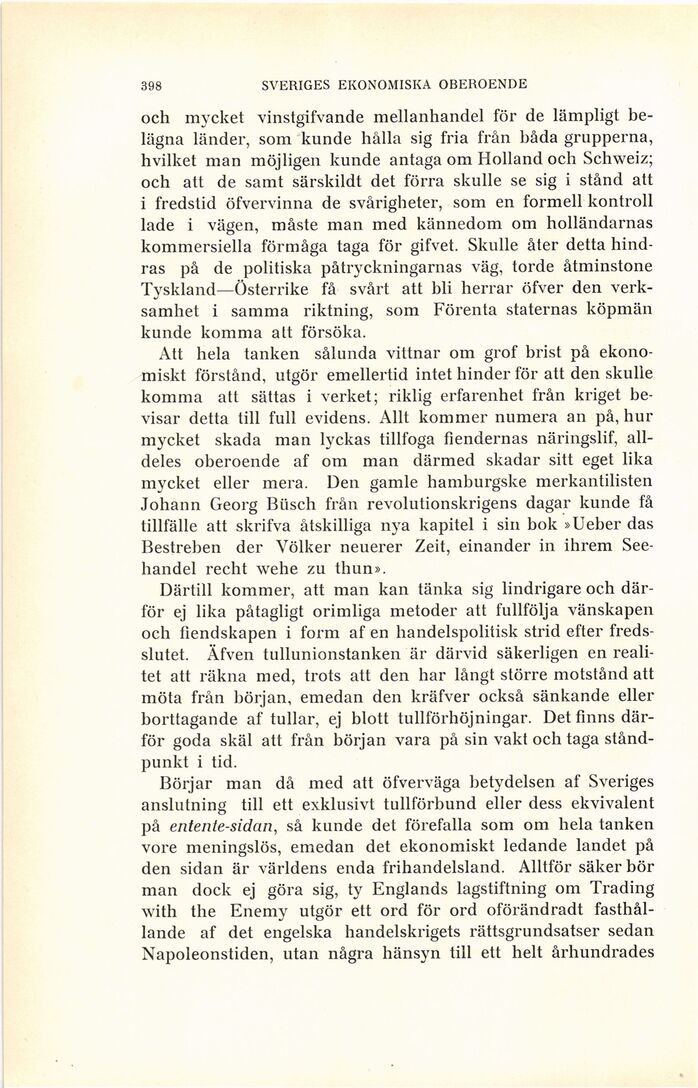 398 SVERIGES EKONOMISKA OBEROENDE

och mycket vinstgifvande mellanhandel för de lämpligt belägna länder, som kunde hålla sig fria från båda grupperna, hvilket man möjligen kunde antaga om Holland och Schweiz; och att de samt särskildt det förra skulle se sig i stånd att i fredstid öfvervinna de svårigheter, som en formell kontroll lade i vägen, måste man med kännedom om holländarnas kommersiella förmåga taga för gifvet. Skulle åter detta hindras på de politiska påtryckningarnas väg, torde åtminstone Tyskland—Österrike få svårt att bli herrar öfver den verksamhet i samma riktning, som Förenta staternas köpmän kunde komma att försöka.

Att hela tanken sålunda vittnar om grof brist på ekonomiskt förstånd, utgör emellertid intet hinder för att den skulle komma att sättas i verket; riklig erfarenhet från kriget bevisar detta till full evidens. Allt kommer numera an på, hur mycket skada man lyckas tillfoga fiendernas näringslif, alldeles oberoende af om man därmed skadar sitt eget lika mycket eller mera. Den gamle hamburgske merkantilisten Johann Georg Büsch från revolutionskrigens dagar kunde få tillfälle att skrifva åtskilliga nya kapitel i sin bok »Ueber das Bestreben der Völker neuerer Zeit, einander in ihrem Seehandel recht wehe zu thun».

Därtill kommer, att man kan tänka sig lindrigare och därför ej lika påtagligt orimliga metoder att fullfölja vänskapen och fiendskapen i form af en handelspolitisk strid efter fredsslutet. Äfven tullunionstanken är därvid säkerligen en realitet att räkna med, trots att den har långt större motstånd att möta från början, emedan den kräfver också sänkande eller borttagande af tullar, ej blott tullförhöjningar. Det finns därför goda skäl att från början vara på sin vakt och taga ståndpunkt i tid.

Börjar man då med att öfverväga betydelsen af Sveriges anslutning till ett exklusivt tullförbund eller dess ekvivalent på entente-sidan, så kunde det förefalla som om hela tanken vore meningslös, emedan det ekonomiskt ledande landet på den sidan är världens enda frihandelsland. Alltför säker bör man dock ej göra sig, ty Englands lagstiftning om Trading with the Enemy utgör ett ord för ord oförändradt fasthållande af det engelska handelskrigets rättsgrundsatser sedan Napoleonstiden, utan några hänsyn till ett helt århundrades